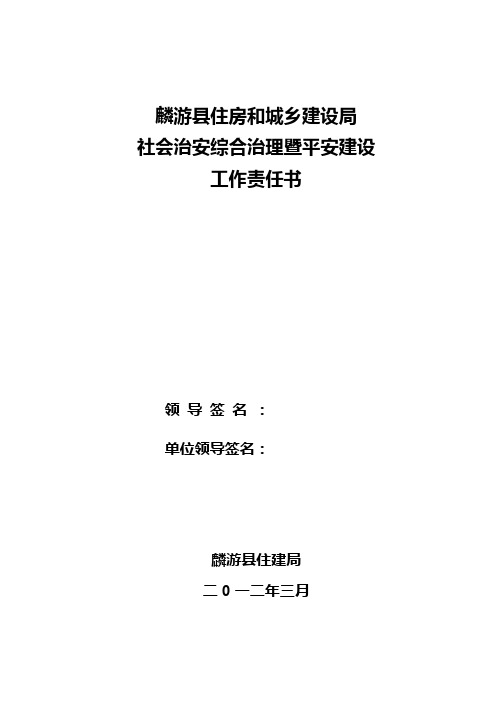 麟游县住房和城乡建设局
社会治安综合治理暨平安建设
工作责任书

领 导 签 名 ：

单位领导签名：

麟游县住建局

二 0 一二年三月